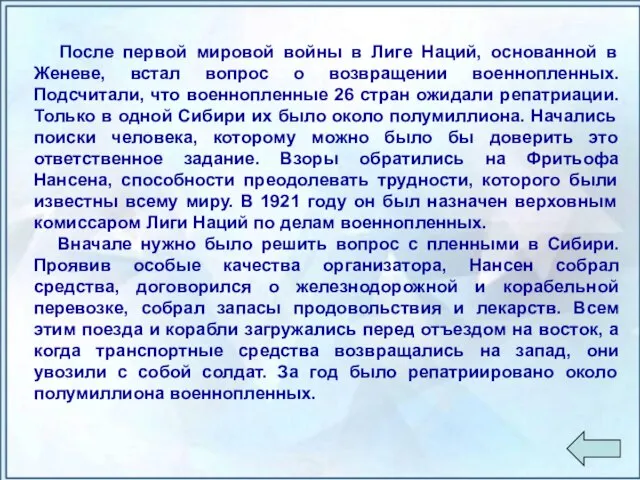 После первой мировой войны в Лиге Наций, основанной в Женеве, встал вопрос о возвращении военнопленных. Подсчитали, что военнопленные 26 стран ожидали репатриации. Только в одной Сибири их было около полумиллиона. Начались поиски человека, которому можно было бы доверить это ответственное задание. Взоры обратились на Фритьофа Нансена, способности преодолевать трудности, которого были известны всему миру. В 1921 году он был назначен верховным комиссаром Лиги Наций по делам военнопленных.

Вначале нужно было решить вопрос с пленными в Сибири. Проявив особые качества организатора, Нансен собрал средства, договорился о железнодорожной и корабельной перевозке, собрал запасы продовольствия и лекарств. Всем этим поезда и корабли загружались перед отъездом на восток, а когда транспортные средства возвращались на запад, они увозили с собой солдат. За год было репатриировано около полумиллиона военнопленных.